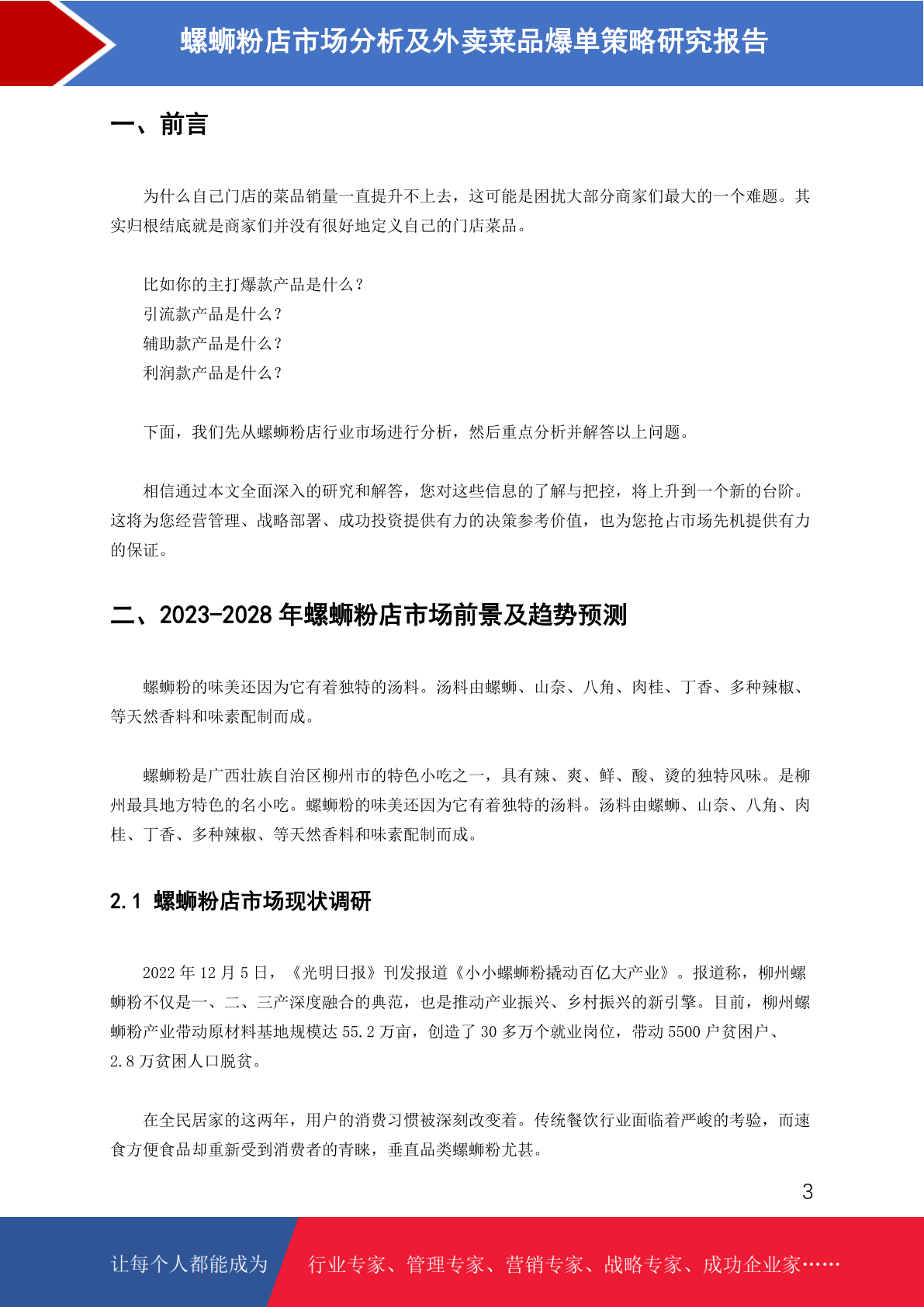 螺蛳粉店市场分析及外卖菜品爆单策略研究报告

一、前言

为什么自己门店的菜品销量一直提升不上去，这可能是困扰大部分商家们最大的一个难题。其实归根结底就是商家们并没有很好地定义自己的门店菜品。

比如你的主打爆款产品是什么？
引流款产品是什么？
辅助款产品是什么？
利润款产品是什么？

下面，我们先从螺蛳粉店行业市场进行分析，然后重点分析并解答以上问题。

相信通过本文全面深入的研究和解答，您对这些信息的了解与把控，将上升到一个新的台阶。这将为您经营管理、战略部署、成功投资提供有力的决策参考价值，也为您抢占市场先机提供有力的保证。

二、2023-2028 年螺蛳粉店市场前景及趋势预测

螺蛳粉的味美还因为它有着独特的汤料。汤料由螺蛳、山奈、八角、肉桂、丁香、多种辣椒、等天然香料和味素配制而成。

螺蛳粉是广西壮族自治区柳州市的特色小吃之一，具有辣、爽、鲜、酸、烫的独特风味。是柳州最具地方特色的名小吃。螺蛳粉的味美还因为它有着独特的汤料。汤料由螺蛳、山奈、八角、肉桂、丁香、多种辣椒、等天然香料和味素配制而成。

2.1 螺蛳粉店市场现状调研

2022 年 12 月 5 日，《光明日报》刊发报道《小小螺蛳粉撬动百亿大产业》。报道称，柳州螺蛳粉不仅是一、二、三产深度融合的典范，也是推动产业振兴、乡村振兴的新引擎。目前，柳州螺蛳粉产业带动原材料基地规模达 55.2 万亩，创造了 30 多万个就业岗位，带动 5500 户贫困户、2.8 万贫困人口脱贫。

在全民居家的这两年，用户的消费习惯被深刻改变着。传统餐饮行业面临着严峻的考验，而速食方便食品却重新受到消费者的青睐，垂直品类螺蛳粉尤甚。

3

让每个人都能成为 行业专家、管理专家、营销专家、战略专家、成功企业家……